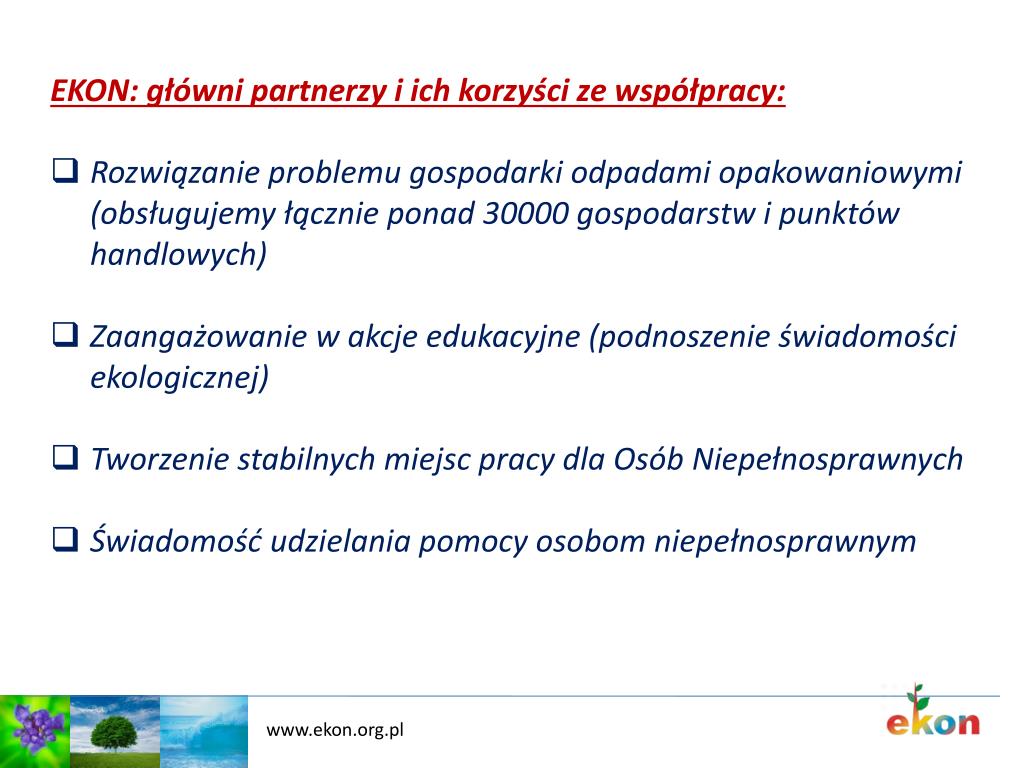 EKON: główni partnerzy i ich korzyści ze współpracy:

❑ Rozwiązanie problemu gospodarki odpadami opakowaniowymi (obsługujemy łącznie ponad 30000 gospodarstw i punktów handlowych)

❑ Zaangażowanie w akcje edukacyjne (podnoszenie świadomości ekologicznej)

❑ Tworzenie stabilnych miejsc pracy dla Osób Niepełnosprawnych

❑ Świadomość udzielania pomocy osobom niepełnosprawnym

www.ekon.org.pl

ekon